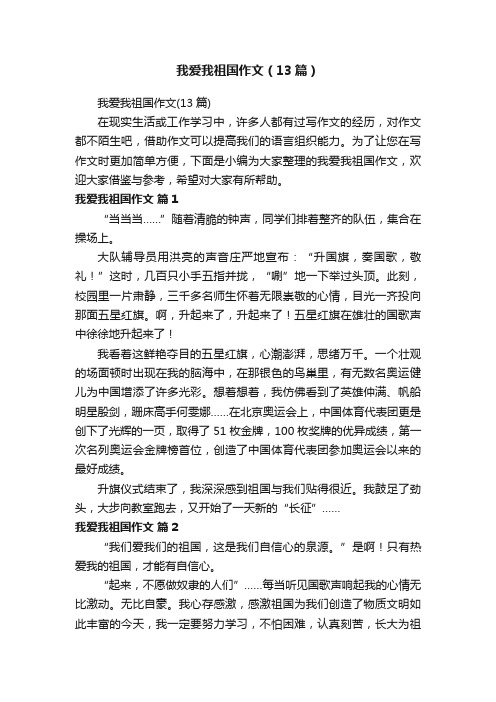 我爱我祖国作文（13篇）

我爱我祖国作文(13篇)

在现实生活或工作学习中，许多人都有过写作文的经历，对作文都不陌生吧，借助作文可以提高我们的语言组织能力。为了让您在写作文时更加简单方便，下面是小编为大家整理的我爱我祖国作文，欢迎大家借鉴与参考，希望对大家有所帮助。

我爱我祖国作文 篇1

“当当当……”随着清脆的钟声，同学们排着整齐的队伍，集合在操场上。

大队辅导员用洪亮的声音庄严地宣布：“升国旗，奏国歌，敬礼！”这时，几百只小手五指并拢，“唰”地一下举过头顶。此刻，校园里一片肃静，三千多名师生怀着无限崇敬的心情，目光一齐投向那面五星红旗。啊，升起来了，升起来了！五星红旗在雄壮的国歌声中徐徐地升起来了！

我看着这鲜艳夺目的五星红旗，心潮澎湃，思绪万千。一个壮观的场面顿时出现在我的脑海中，在那银色的鸟巢里，有无数名奥运健儿为中国增添了许多光彩。想着想着，我仿佛看到了英雄仲满、帆船明星殷剑，蹦床高手何雯娜……在北京奥运会上，中国体育代表团更是创下了光辉的一页，取得了51枚金牌，100枚奖牌的优异成绩，第一次名列奥运会金牌榜首位，创造了中国体育代表团参加奥运会以来的最好成绩。

升旗仪式结束了，我深深感到祖国与我们贴得很近。我鼓足了劲头，大步向教室跑去，又开始了一天新的“长征”……

我爱我祖国作文 篇2

“我们爱我们的祖国，这是我们自信心的泉源。”是啊！只有热爱我的祖国，才能有自信心。

“起来，不愿做奴隶的人们”……每当听见国歌声响起我的心情无比激动。无比自豪。我心存感激，感激祖国为我们创造了物质文明如此丰富的今天，我一定要努力学习，不怕困难，认真刻苦，长大为祖